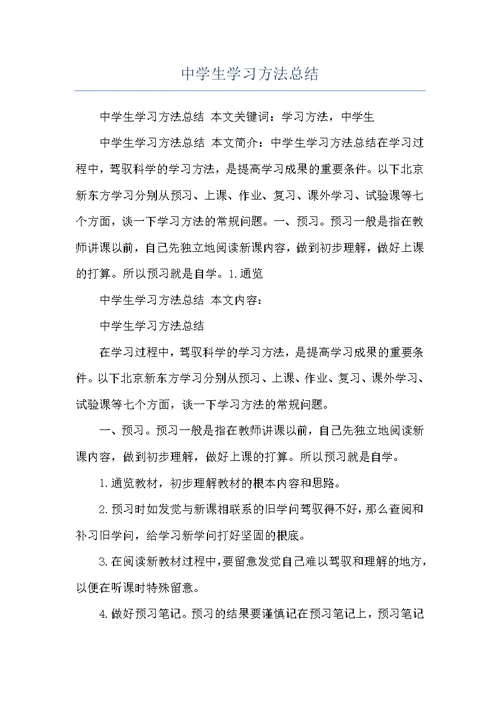 中学生学习方法总结

中学生学习方法总结 本文关键词：学习方法，中学生

中学生学习方法总结 本文简介：中学生学习方法总结在学习过程中，驾驭科学的学习方法，是提高学习成果的重要条件。以下北京新东方学习分别从预习、上课、作业、复习、课外学习、试验课等七个方面，谈一下学习方法的常规问题。一、预习。预习一般是指在教师讲课以前，自己先独立地阅读新课内容，做到初步理解，做好上课的打算。所以预习就是自学。1.通览

中学生学习方法总结 本文内容：

中学生学习方法总结

在学习过程中，驾驭科学的学习方法，是提高学习成果的重要条件。以下北京新东方学习分别从预习、上课、作业、复习、课外学习、试验课等七个方面，谈一下学习方法的常规问题。

一、预习。预习一般是指在教师讲课以前，自己先独立地阅读新课内容，做到初步理解，做好上课的打算。所以预习就是自学。

1.通览教材，初步理解教材的根本内容和思路。

2.预习时如发觉与新课相联系的旧学问驾驭得不好，那么查阅和补习旧学问，给学习新学问打好坚固的根底。

3.在阅读新教材过程中，要留意发觉自己难以驾驭和理解的地方，以便在听课时特殊留意。

4.做好预习笔记。预习的结果要谨慎记在预习笔记上，预习笔记